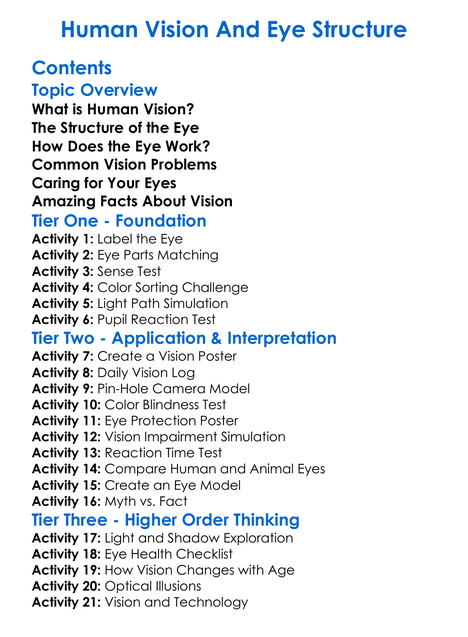 Human Vision And Eye Structure

Contents

Topic Overview

What is Human Vision?
The Structure of the Eye
How Does the Eye Work?
Common Vision Problems
Caring for Your Eyes
Amazing Facts About Vision

Tier One - Foundation

Activity 1: Label the Eye
Activity 2: Eye Parts Matching
Activity 3: Sense Test
Activity 4: Color Sorting Challenge
Activity 5: Light Path Simulation
Activity 6: Pupil Reaction Test

Tier Two - Application & Interpretation

Activity 7: Create a Vision Poster
Activity 8: Daily Vision Log
Activity 9: Pin-Hole Camera Model
Activity 10: Color Blindness Test
Activity 11: Eye Protection Poster
Activity 12: Vision Impairment Simulation
Activity 13: Reaction Time Test
Activity 14: Compare Human and Animal Eyes
Activity 15: Create an Eye Model
Activity 16: Myth vs. Fact

Tier Three - Higher Order Thinking

Activity 17: Light and Shadow Exploration
Activity 18: Eye Health Checklist
Activity 19: How Vision Changes with Age
Activity 20: Optical Illusions
Activity 21: Vision and Technology